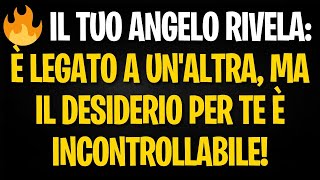 IL TUO ANGELO RIVELA:
È LEGATO A UN'ALTRA, MA IL DESIDERIO PER TE È INCONTROLLABILE!